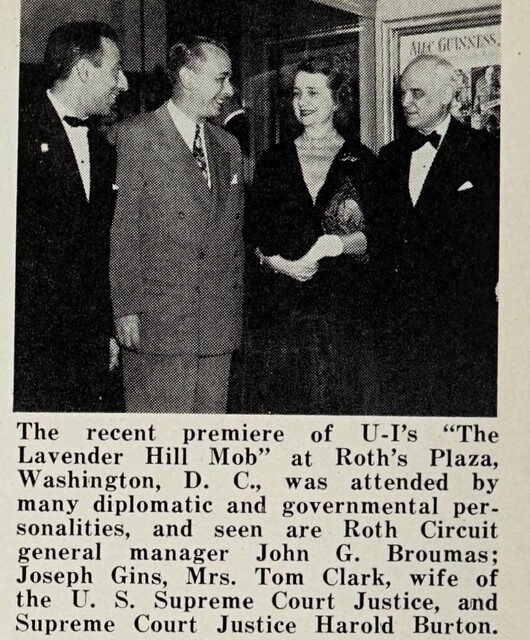 ALEC GUINNESS

The recent premiere of U-I's "The Lavender Hill Mob" at Roth's Plaza, Washington, D. C., was attended by many diplomatic and governmental personalities, and seen are Roth Circuit general manager John G. Broumas; Joseph Gins, Mrs. Tom Clark, wife of the U. S. Supreme Court Justice, and Supreme Court Justice Harold Burton.